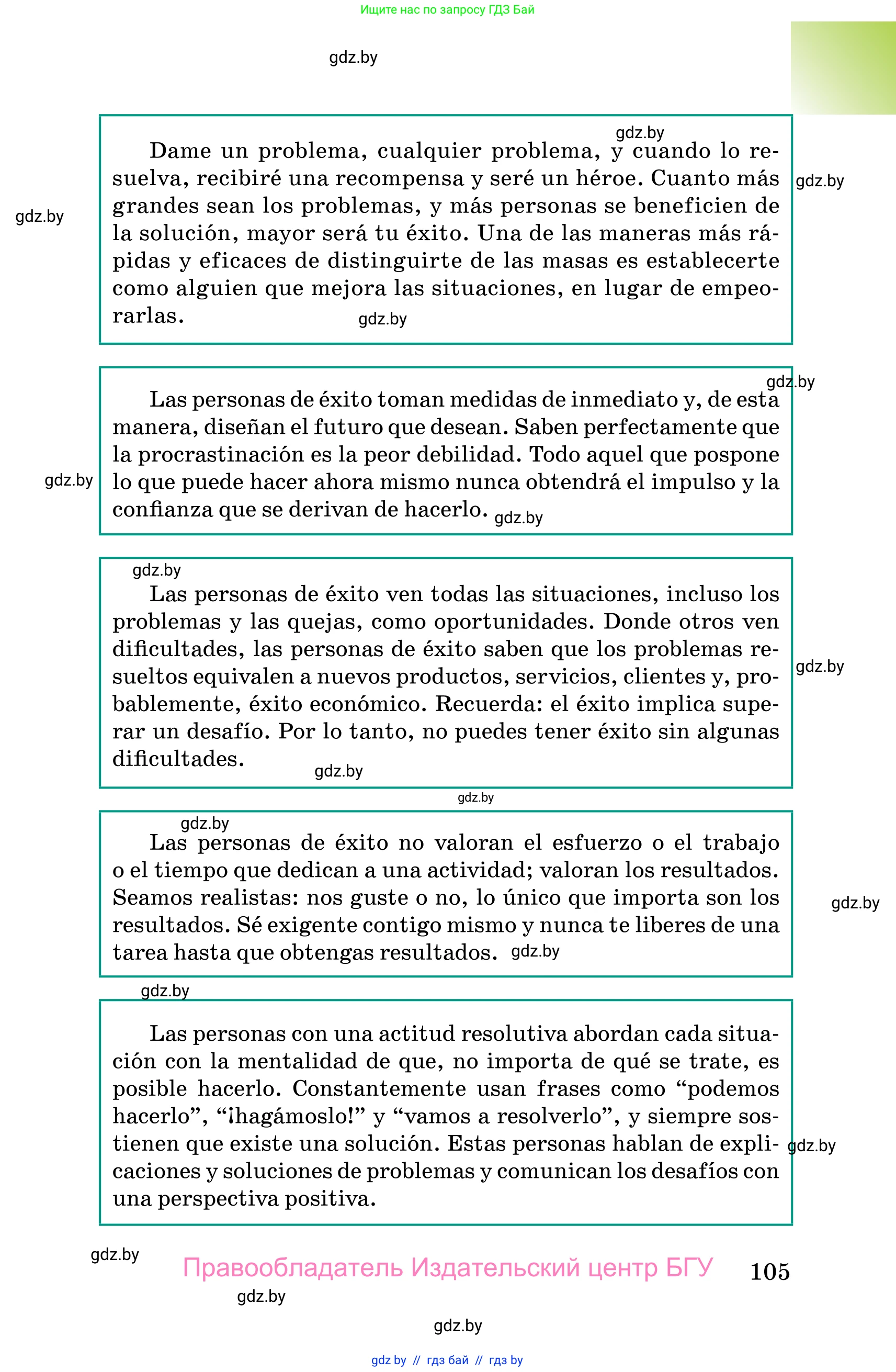 Ищите нас по запросу ГДЗ Бай

gdz.by

gdz.by

Dame un problema, cualquier problema, y cuando lo resuelva, recibiré una recompensa y seré un héroe. Cuanto más grandes sean los problemas, y más personas se beneficien de la solución, mayor será tu éxito. Una de las maneras más rápidas y eficaces de distinguirte de las masas es establecerte como alguien que mejora las situaciones, en lugar de empeorarlas.

gdz.by

gdz.by

gdz.by

gdz.by

Las personas de éxito toman medidas de inmediato y, de esta manera, diseñan el futuro que desean. Saben perfectamente que la procrastinación es la peor debilidad. Todo aquel que pospone lo que puede hacer ahora mismo nunca obtendrá el impulso y la confianza que se derivan de hacerlo.

gdz.by

gdz.by

gdz.by

Las personas de éxito ven todas las situaciones, incluso los problemas y las quejas, como oportunidades. Donde otros ven dificultades, las personas de éxito saben que los problemas resueltos equivalen a nuevos productos, servicios, clientes y, probablemente, éxito económico. Recuerda: el éxito implica superar un desafío. Por lo tanto, no puedes tener éxito sin algunas dificultades.

gdz.by

gdz.by

gdz.by

gdz.by

Las personas de éxito no valoran el esfuerzo o el trabajo o el tiempo que dedican a una actividad; valoran los resultados. Seamos realistas: nos guste o no, lo único que importa son los resultados. Sé exigente contigo mismo y nunca te liberes de una tarea hasta que obtengas resultados.

gdz.by

gdz.by

gdz.by

Las personas con una actitud resolutiva abordan cada situación con la mentalidad de que, no importa de qué se trate, es posible hacerlo. Constantemente usan frases como “podemos hacerlo”, “¡hagámoslo!” y “vamos a resolverlo”, y siempre sostienen que existe una solución. Estas personas hablan de explicaciones y soluciones de problemas y comunican los desafíos con una perspectiva positiva.

gdz.by

gdz.by

Правообладатель Издательский центр БГУ

105

gdz.by

gdz.by

gdz by // гдз бай // гдз by